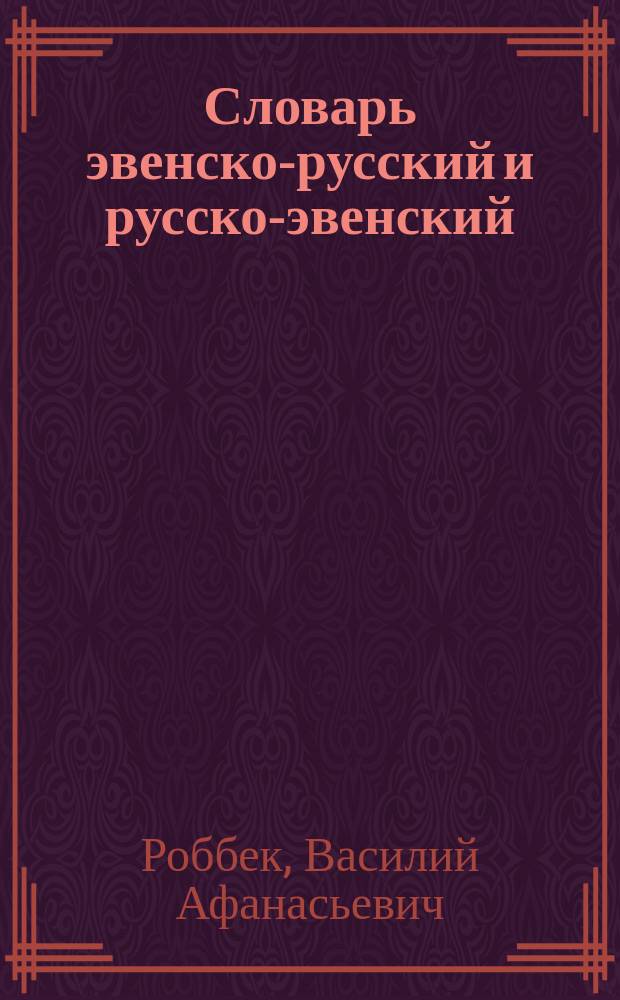 Словарь эвенско-русский и русско-эвенский

Роббек, Василий Афанасьевич